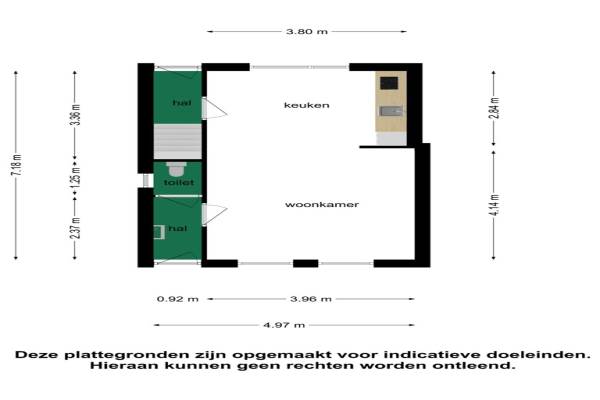 3.80 m

7.18 m
3.36 m
1.25 m
2.37 m

hal
keuken
toilet
woonkamer
hal

2.84 m
4.14 m

0.92 m
3.96 m
4.97 m

Deze plattegronden zijn opgemaakt voor indicatieve doeleinden. Hieraan kunnen geen rechten worden ontleend.